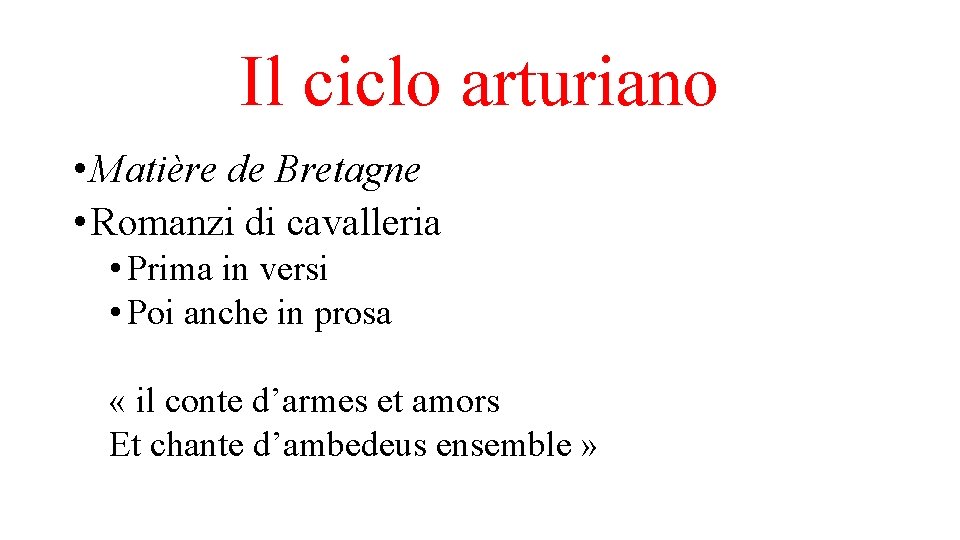 Il ciclo arturiano

• Matière de Bretagne
• Romanzi di cavalleria
• Prima in versi
• Poi anche in prosa

« il conte d’armes et amors
Et chante d’ambedeus ensemble »